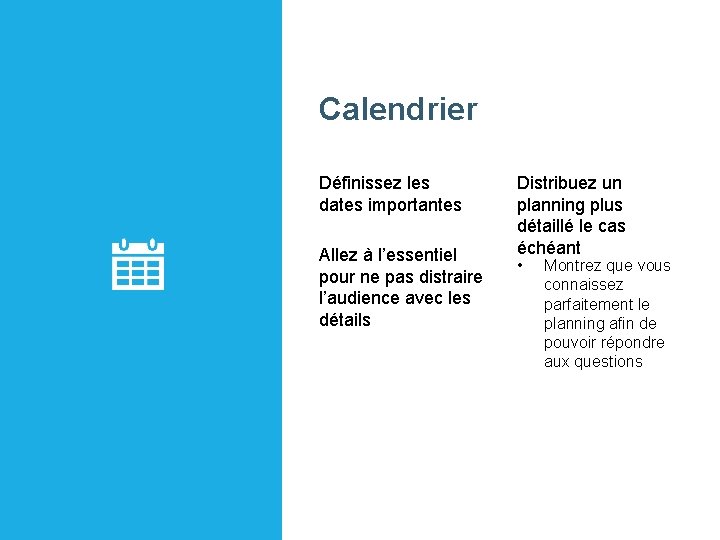 Calendrier

Définissez les dates importantes

Allez à l'essentiel pour ne pas distraire l'audience avec les détails

Distribuez un planning plus détaillé le cas échéant

• Montrez que vous connaissez parfaitement le planning afin de pouvoir répondre aux questions